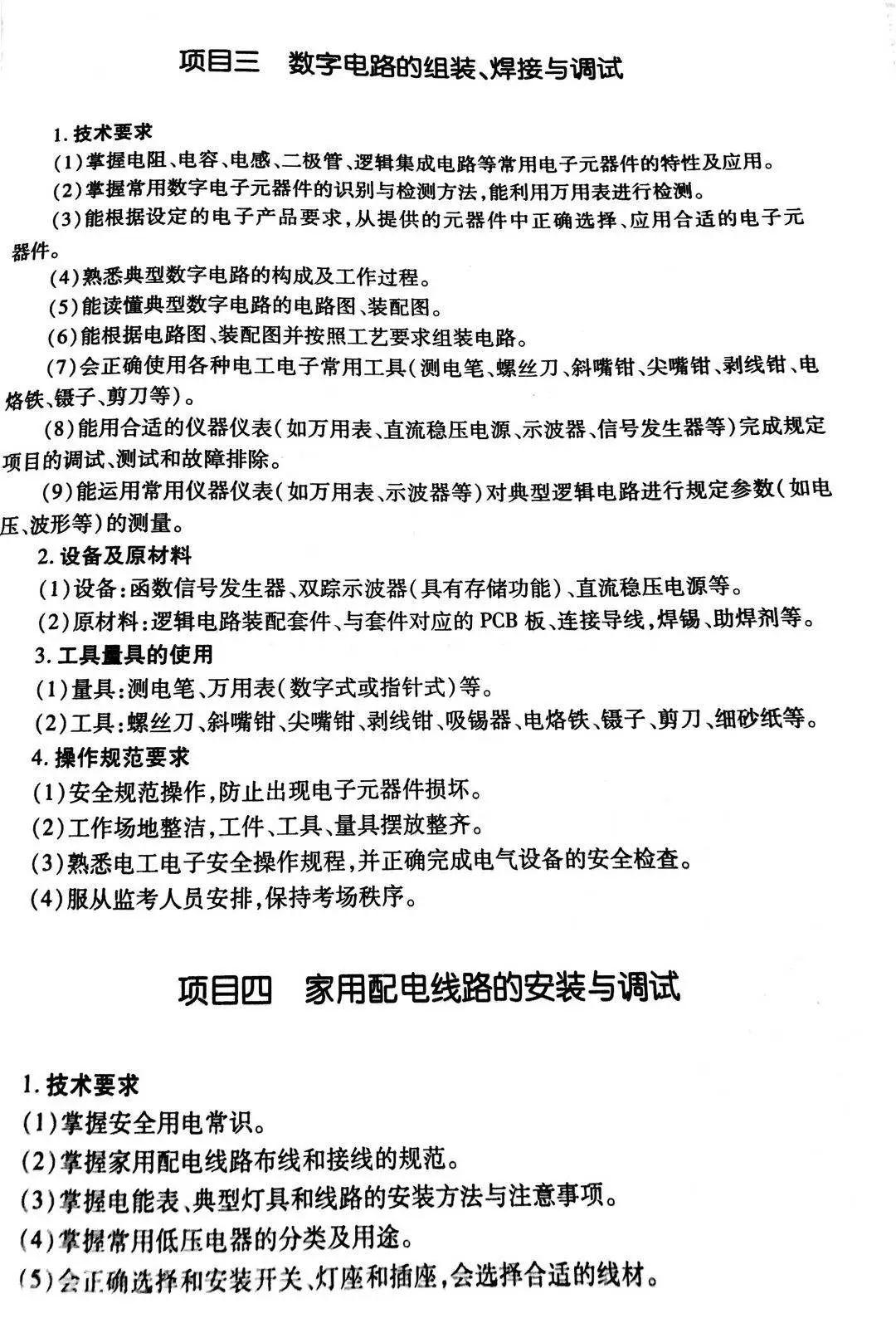 项目三　数字电路的组装、焊接与调试

1. 技术要求

(1)掌握电阻、电容、电感、二极管、逻辑集成电路等常用电子元器件的特性及应用。

(2)掌握常用数字电子元器件的识别与检测方法，能利用万用表进行检测。

(3)能根据设定的电子产品要求，从提供的元器件中正确选择、应用合适的电子元器件。

(4)熟悉典型数字电路的构成及工作过程。

(5)能读懂典型数字电路的电路图、装配图。

(6)能根据电路图、装配图并按照工艺要求组装电路。

(7)会正确使用各种电工电子常用工具(测电笔、螺丝刀、斜嘴钳、尖嘴钳、剥线钳、电烙铁、镊子、剪刀等)。

(8)能用合适的仪器仪表(如万用表、直流稳压电源、示波器、信号发生器等)完成规定项目的调试、测试和故障排除。

(9)能运用常用仪器仪表(如万用表、示波器等)对典型逻辑电路进行规定参数(如电压、波形等)的测量。

2. 设备及原材料

(1)设备:函数信号发生器、双踪示波器(具有存储功能)、直流稳压电源等。

(2)原材料:逻辑电路装配套件、与套件对应的 PCB 板、连接导线，焊锡、助焊剂等。

3. 工具量具的使用

(1)量具:测电笔、万用表(数字式或指针式)等。

(2)工具:螺丝刀、斜嘴钳、尖嘴钳、剥线钳、吸锡器、电烙铁、镊子、剪刀、细砂纸等。

4. 操作规范要求

(1)安全规范操作，防止出现电子元器件损坏。

(2)工作场地整洁，工件、工具、量具摆放整齐。

(3)熟悉电工电子安全操作规程，并正确完成电气设备的安全检查。

(4)服从监考人员安排，保持考场秩序。

项目四　家用配电线路的安装与调试

1. 技术要求

(1)掌握安全用电常识。

(2)掌握家用配电线路布线和接线的规范。

(3)掌握电能表、典型灯具和线路的安装方法与注意事项。

(4)掌握常用低压电器的分类及用途。

(5)会正确选择和安装开关、灯座和插座，会选择合适的线材。